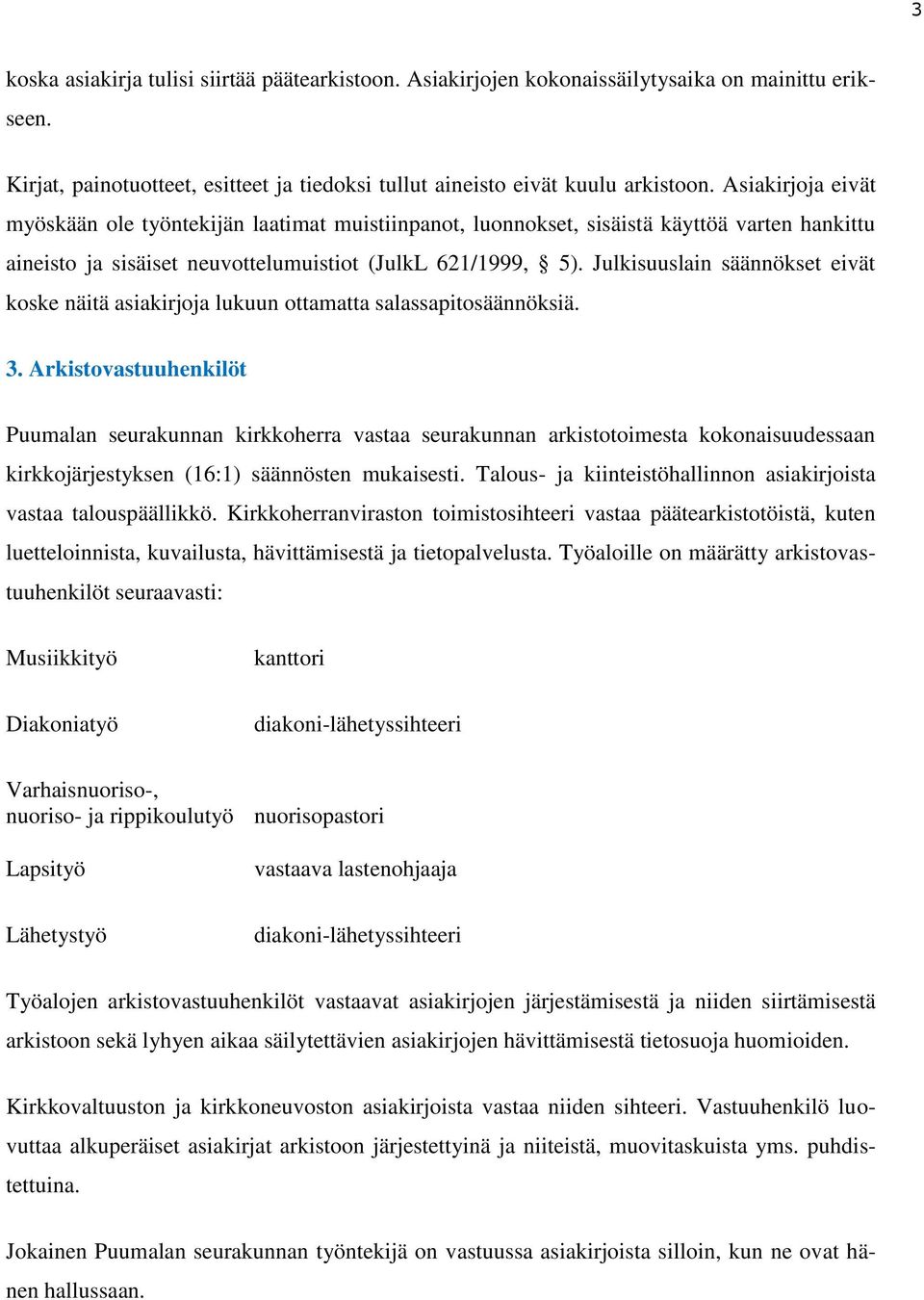 3

koska asiakirja tulisi siirtää päätearkistoon. Asiakirjojen kokonaissäilytysaika on mainittu erikseen.

Kirjat, painotuotteet, esitteet ja tiedoksi tullut aineisto eivät kuulu arkistoon. Asiakirjoja eivät myöskään ole työntekijän laatimat muistiinpanot, luonnokset, sisäistä käyttöä varten hankittu aineisto ja sisäiset neuvottelumuistiot (JulkL 621/1999, § 5). Julkisuuslain säännökset eivät koske näitä asiakirjoja lukuun ottamatta salassapitosäännöksiä.

3. Arkistovastuuhenkilöt

Puumalan seurakunnan kirkkoherra vastaa seurakunnan arkistotoimesta kokonaisuudessaan kirkkojärjestyksen (16:1) säännösten mukaisesti. Talous- ja kiinteistöhallinnon asiakirjoista vastaa talouspäällikkö. Kirkkoherranviraston toimistosihteeri vastaa päätearkistotöistä, kuten luetteloinnista, kuvailusta, hävittämisestä ja tietopalvelusta. Työaloille on määrätty arkistovastuuhenkilöt seuraavasti:

| | |
|---|---|
| Musiikkityö | kanttori |
| Diakoniatyö | diakoni-lähetyssihteeri |
| Varhaisnuoriso-, nuoriso- ja rippikoulutyö | nuorisopastori |
| Lapsityö | vastaava lastenohjaaja |
| Lähetystyö | diakoni-lähetyssihteeri |

Työalojen arkistovastuuhenkilöt vastaavat asiakirjojen järjestämisestä ja niiden siirtämisestä arkistoon sekä lyhyen aikaa säilytettävien asiakirjojen hävittämisestä tietosuoja huomioiden.

Kirkkovaltuuston ja kirkkoneuvoston asiakirjoista vastaa niiden sihteeri. Vastuuhenkilö luovuttaa alkuperäiset asiakirjat arkistoon järjestettyinä ja niiteistä, muovitaskuista yms. puhdistettuina.

Jokainen Puumalan seurakunnan työntekijä on vastuussa asiakirjoista silloin, kun ne ovat hänen hallussaan.